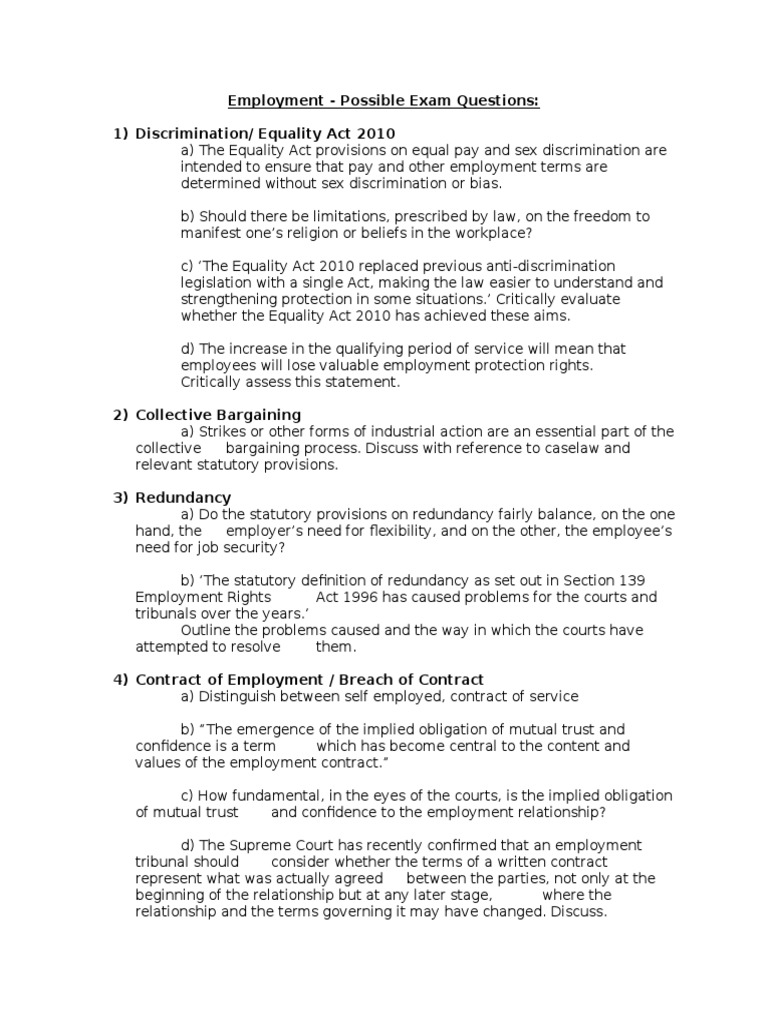 Employment - Possible Exam Questions:

1) Discrimination/ Equality Act 2010

a) The Equality Act provisions on equal pay and sex discrimination are intended to ensure that pay and other employment terms are determined without sex discrimination or bias.

b) Should there be limitations, prescribed by law, on the freedom to manifest one's religion or beliefs in the workplace?

c) 'The Equality Act 2010 replaced previous anti-discrimination legislation with a single Act, making the law easier to understand and strengthening protection in some situations.' Critically evaluate whether the Equality Act 2010 has achieved these aims.

d) The increase in the qualifying period of service will mean that employees will lose valuable employment protection rights. Critically assess this statement.

2) Collective Bargaining

a) Strikes or other forms of industrial action are an essential part of the collective bargaining process. Discuss with reference to caselaw and relevant statutory provisions.

3) Redundancy

a) Do the statutory provisions on redundancy fairly balance, on the one hand, the employer's need for flexibility, and on the other, the employee's need for job security?

b) 'The statutory definition of redundancy as set out in Section 139 Employment Rights Act 1996 has caused problems for the courts and tribunals over the years.'
Outline the problems caused and the way in which the courts have attempted to resolve them.

4) Contract of Employment / Breach of Contract

a) Distinguish between self employed, contract of service

b) "The emergence of the implied obligation of mutual trust and confidence is a term which has become central to the content and values of the employment contract."

c) How fundamental, in the eyes of the courts, is the implied obligation of mutual trust and confidence to the employment relationship?

d) The Supreme Court has recently confirmed that an employment tribunal should consider whether the terms of a written contract represent what was actually agreed between the parties, not only at the beginning of the relationship but at any later stage, where the relationship and the terms governing it may have changed. Discuss.